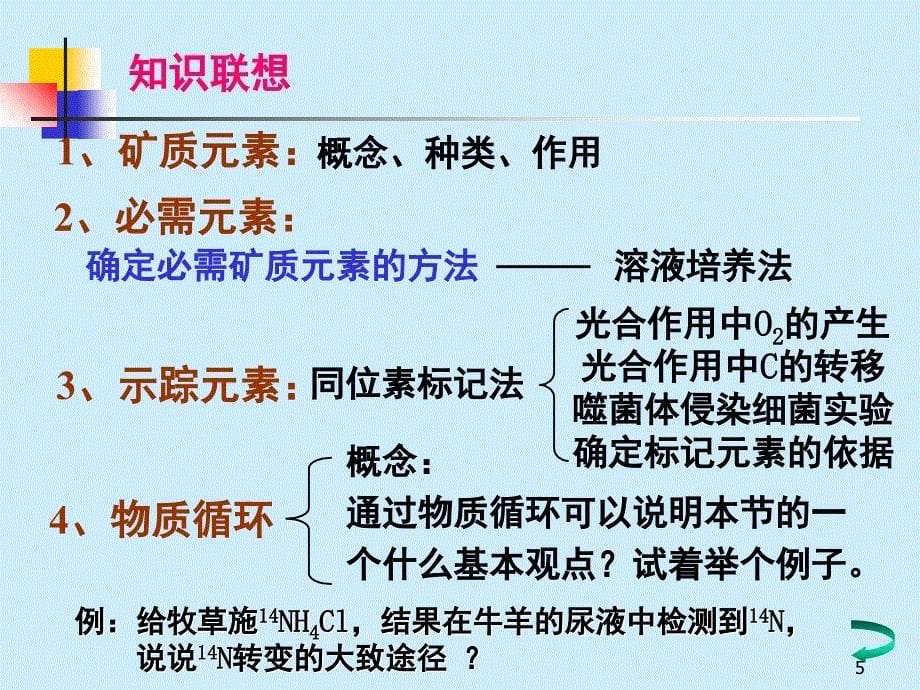 知识联想

1、矿质元素：概念、种类、作用

2、必需元素：

确定必需矿质元素的方法 ——— 溶液培养法

3、示踪元素：同位素标记法

光合作用中$O_2$的产生
光合作用中C的转移
噬菌体侵染细菌实验
确定标记元素的依据

4、物质循环

概念：
通过物质循环可以说明本节的一个什么基本观点？试着举个例子。

例：给牧草施$^{14}NH_4Cl$，结果在牛羊的尿液中检测到$^{14}N$，说说$^{14}N$转变的大致途径 ？

5